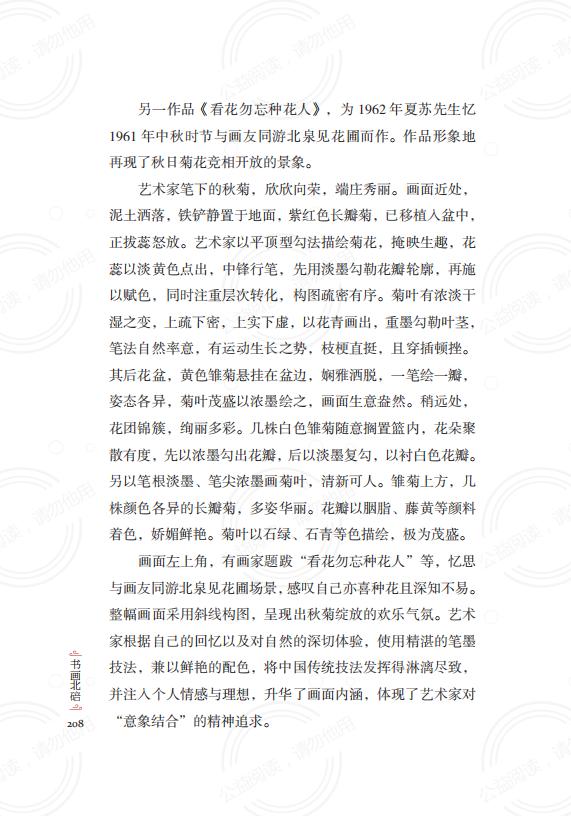 另一作品《看花勿忘种花人》，为 1962 年夏苏先生忆 1961 年中秋时节与画友同游北泉见花圃而作。作品形象地再现了秋日菊花竞相开放的景象。

艺术家笔下的秋菊，欣欣向荣，端庄秀丽。画面近处，泥土洒落，铁铲静置于地面，紫红色长瓣菊，已移植入盆中，正拔蕊怒放。艺术家以平顶型勾法描绘菊花，掩映生趣，花蕊以淡黄色点出，中锋行笔，先用淡墨勾勒花瓣轮廓，再施以赋色，同时注重层次转化，构图疏密有序。菊叶有浓淡干湿之变，上疏下密，上实下虚，以花青画出，重墨勾勒叶茎，笔法自然率意，有运动生长之势，枝梗直挺，且穿插顿挫。其后花盆，黄色雏菊悬挂在盆边，娴雅洒脱，一笔绘一瓣，姿态各异，菊叶茂盛以浓墨绘之，画面生意盎然。稍远处，花团锦簇，绚丽多彩。几株白色雏菊随意搁置篮内，花朵聚散有度，先以浓墨勾出花瓣，后以淡墨复勾，以衬白色花瓣。另以笔根淡墨、笔尖浓墨画菊叶，清新可人。雏菊上方，几株颜色各异的长瓣菊，多姿华丽。花瓣以胭脂、藤黄等颜料着色，娇媚鲜艳。菊叶以石绿、石青等色描绘，极为茂盛。

画面左上角，有画家题跋“看花勿忘种花人”等，忆思与画友同游北泉见花圃场景，感叹自己亦喜种花且深知不易。整幅画面采用斜线构图，呈现出秋菊绽放的欢乐气氛。艺术家根据自己的回忆以及对自然的深切体验，使用精湛的笔墨技法，兼以鲜艳的配色，将中国传统技法发挥得淋漓尽致，并注入个人情感与理想，升华了画面内涵，体现了艺术家对“意象结合”的精神追求。

书画北碚
208

公益阅读，请勿他用